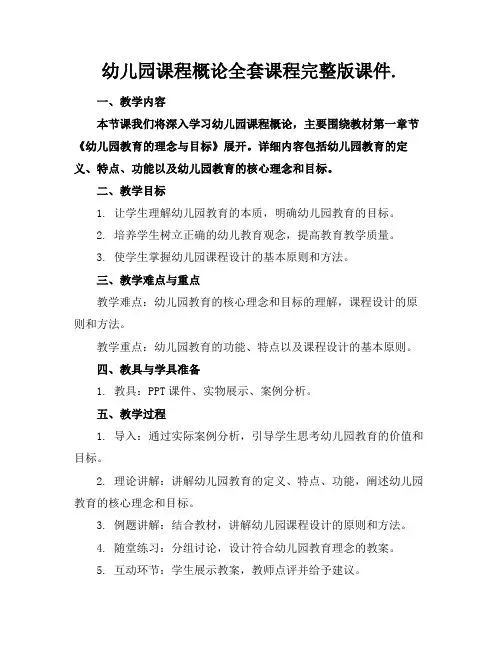 幼儿园课程概论全套课程完整版课件.

一、教学内容

本节课我们将深入学习幼儿园课程概论，主要围绕教材第一章节《幼儿园教育的理念与目标》展开。详细内容包括幼儿园教育的定义、特点、功能以及幼儿园教育的核心理念和目标。

二、教学目标

1. 让学生理解幼儿园教育的本质，明确幼儿园教育的目标。

2. 培养学生树立正确的幼儿教育观念，提高教育教学质量。

3. 使学生掌握幼儿园课程设计的基本原则和方法。

三、教学难点与重点

教学难点：幼儿园教育的核心理念和目标的理解，课程设计的原则和方法。

教学重点：幼儿园教育的功能、特点以及课程设计的基本原则。

四、教具与学具准备

1. 教具：PPT 课件、实物展示、案例分析。

五、教学过程

1. 导入：通过实际案例分析，引导学生思考幼儿园教育的价值和目标。

2. 理论讲解：讲解幼儿园教育的定义、特点、功能，阐述幼儿园教育的核心理念和目标。

3. 例题讲解：结合教材，讲解幼儿园课程设计的原则和方法。

4. 随堂练习：分组讨论，设计符合幼儿园教育理念的教案。

5. 互动环节：学生展示教案，教师点评并给予建议。